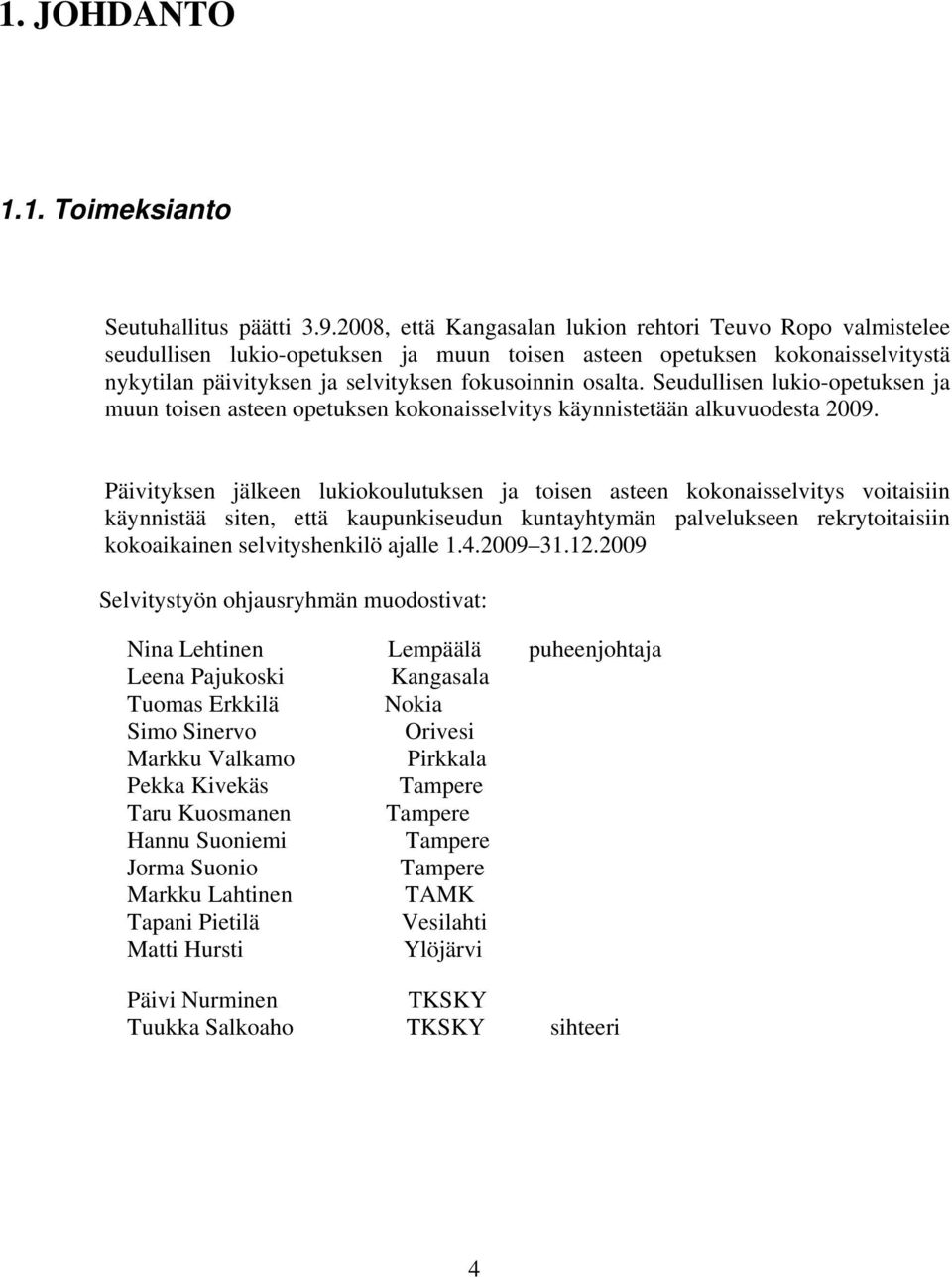 1. JOHDANTO

1.1. Toimeksianto

Seutuhallitus päätti 3.9.2008, että Kangasalan lukion rehtori Teuvo Ropo valmistelee seudullisen lukio-opetuksen ja muun toisen asteen opetuksen kokonaisselvitystä nykytilan päivityksen ja selvityksen fokusoinnin osalta. Seudullisen lukio-opetuksen ja muun toisen asteen opetuksen kokonaisselvitys käynnistetään alkuvuodesta 2009.

Päivityksen jälkeen lukiokoulutuksen ja toisen asteen kokonaisselvitys voitaisiin käynnistää siten, että kaupunkiseudun kuntayhtymän palvelukseen rekrytoitaisiin kokoaikainen selvityshenkilö ajalle 1.4.2009 31.12.2009

Selvitystyön ohjausryhmän muodostivat:

Nina Lehtinen Lempäälä puheenjohtaja
Leena Pajukoski Kangasala
Tuomas Erkkilä Nokia
Simo Sinervo Orivesi
Markku Valkamo Pirkkala
Pekka Kivekäs Tampere
Taru Kuosmanen Tampere
Hannu Suoniemi Tampere
Jorma Suonio Tampere
Markku Lahtinen TAMK
Tapani Pietilä Vesilahti
Matti Hursti Ylöjärvi

Päivi Nurminen TKSKY
Tuukka Salkoaho TKSKY sihteeri

4